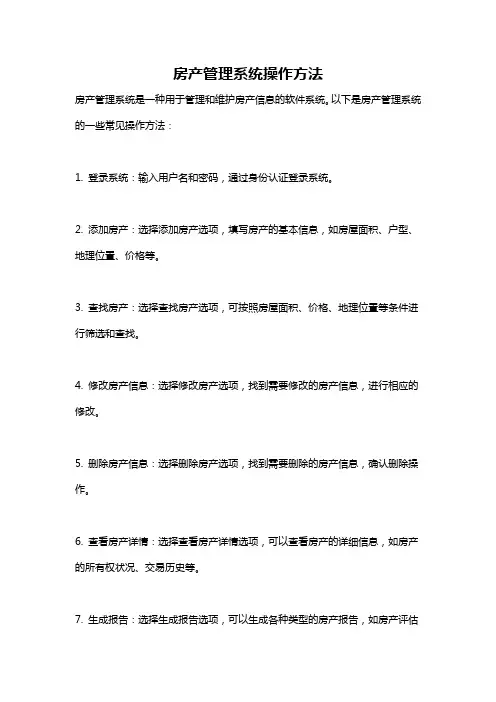 房产管理系统操作方法

房产管理系统是一种用于管理和维护房产信息的软件系统。以下是房产管理系统的一些常见操作方法：

1. 登录系统：输入用户名和密码，通过身份认证登录系统。

2. 添加房产：选择添加房产选项，填写房产的基本信息，如房屋面积、户型、地理位置、价格等。

3. 查找房产：选择查找房产选项，可按照房屋面积、价格、地理位置等条件进行筛选和查找。

4. 修改房产信息：选择修改房产选项，找到需要修改的房产信息，进行相应的修改。

5. 删除房产信息：选择删除房产选项，找到需要删除的房产信息，确认删除操作。

6. 查看房产详情：选择查看房产详情选项，可以查看房产的详细信息，如房产的所有权状况、交易历史等。

7. 生成报告：选择生成报告选项，可以生成各种类型的房产报告，如房产评估